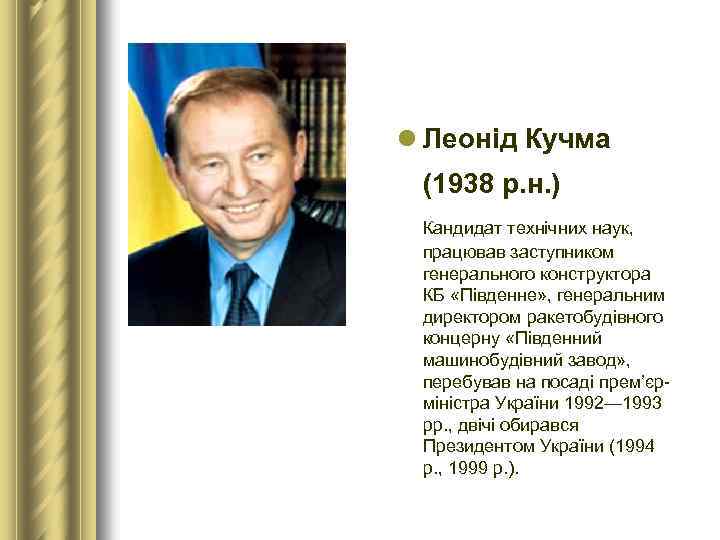 Леонід Кучма (1938 р.н.)

Кандидат технічних наук, працював заступником генерального конструктора КБ «Південне», генеральним директором ракетобудівного концерну «Південний машинобудівний завод», перебував на посаді прем'єр-міністра України 1992—1993 рр., двічі обирався Президентом України (1994 р., 1999 р.).